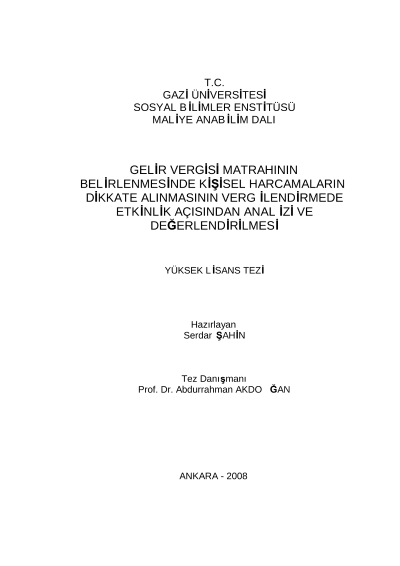 T.C.
GAZİ ÜNİVERSİTESİ
SOSYAL BİLİMLER ENSTİTÜSÜ
MALİYE ANABİLİM DALI

GELİR VERGİSİ MATRAHININ BELİRLENMESİNDE KİŞİSEL HARCAMALARIN DİKKATE ALINMASININ VERGİLENDİRMEDE ETKİNLİK AÇISINDAN ANALİZİ VE DEĞERLENDİRİLMESİ

YÜKSEK LİSANS TEZİ

Hazırlayan
Serdar ŞAHİN

Tez Danışmanı
Prof. Dr. Abdurrahman AKDOĞAN

ANKARA - 2008